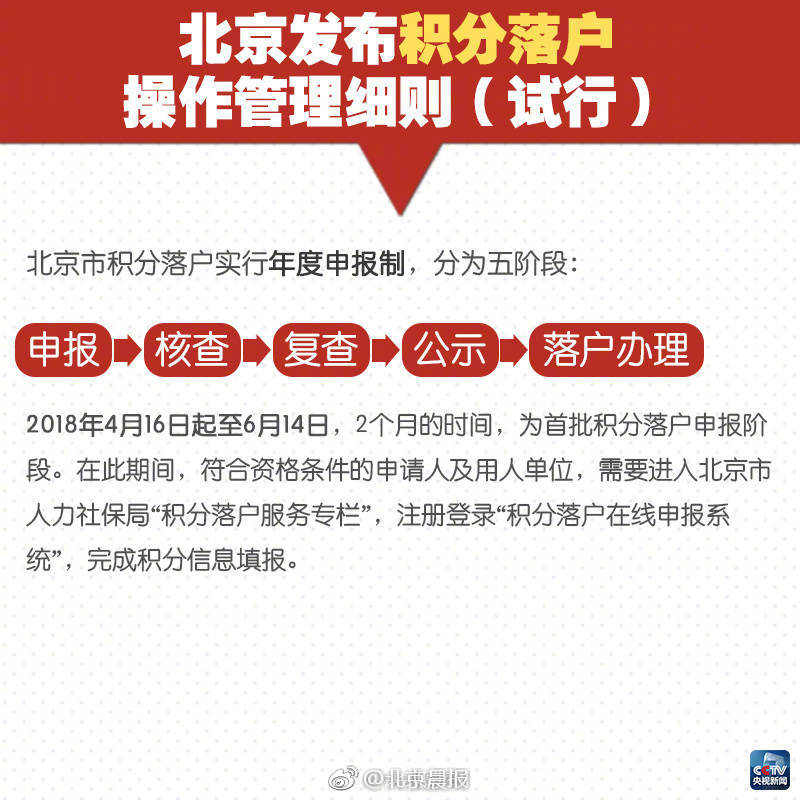 北京发布积分落户
操作管理细则（试行）

北京市积分落户实行年度申报制，分为五阶段：

申报 核查 复查 公示 落户办理

2018年4月16日起至6月14日，2个月的时间，为首批积分落户申报阶段。在此期间，符合资格条件的申请人及用人单位，需要进入北京市人力社保局“积分落户服务专栏”，注册登录“积分落户在线申报系统”，完成积分信息填报。

@北京晨报

CCTV
央视新闻